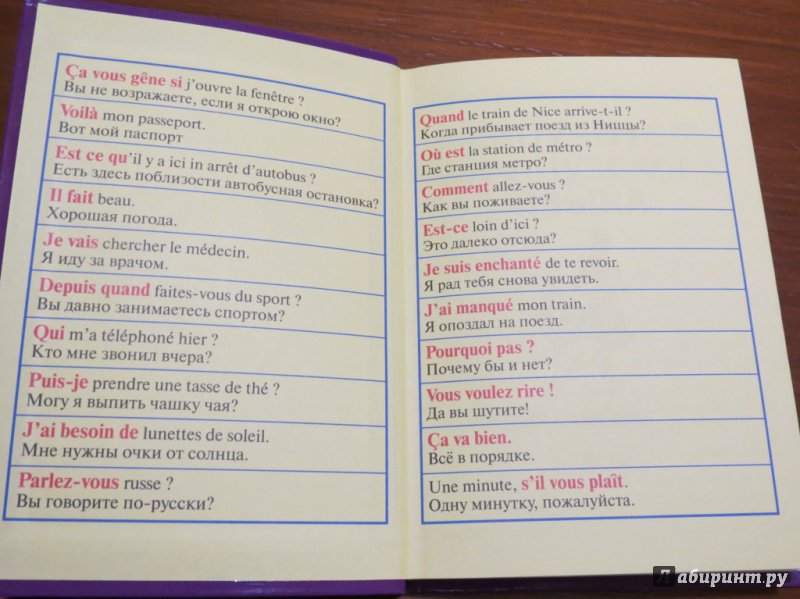 Ça vous gêne si j'ouvre la fenêtre ?
Вы не возражаете, если я открою окно?

Voilà mon passeport.
Вот мой паспорт

Est ce qu'il y a ici in arrêt d'autobus ?
Есть здесь поблизости автобусная остановка?

Il fait beau.
Хорошая погода.

Je vais chercher le médecin.
Я иду за врачом.

Depuis quand faites-vous du sport ?
Вы давно занимаетесь спортом?

Qui m'a téléphoné hier ?
Кто мне звонил вчера?

Puis-je prendre une tasse de thé ?
Могу я выпить чашку чая?

J'ai besoin de lunettes de soleil.
Мне нужны очки от солнца.

Parlez-vous russe ?
Вы говорите по-русски?

Quand le train de Nice arrive-t-il ?
Когда прибывает поезд из Ниццы?

Où est la station de métro ?
Где станция метро?

Comment allez-vous ?
Как вы поживаете?

Est-ce loin d'ici ?
Это далеко отсюда?

Je suis enchanté de te revoir.
Я рад тебя снова увидеть.

J'ai manqué mon train.
Я опоздал на поезд.

Pourquoi pas ?
Почему бы и нет?

Vous voulez rire !
Да вы шутите!

Ça va bien.
Всё в порядке.

Une minute, s'il vous plaît.
Одну минутку, пожалуйста.

Лабиринт.ру